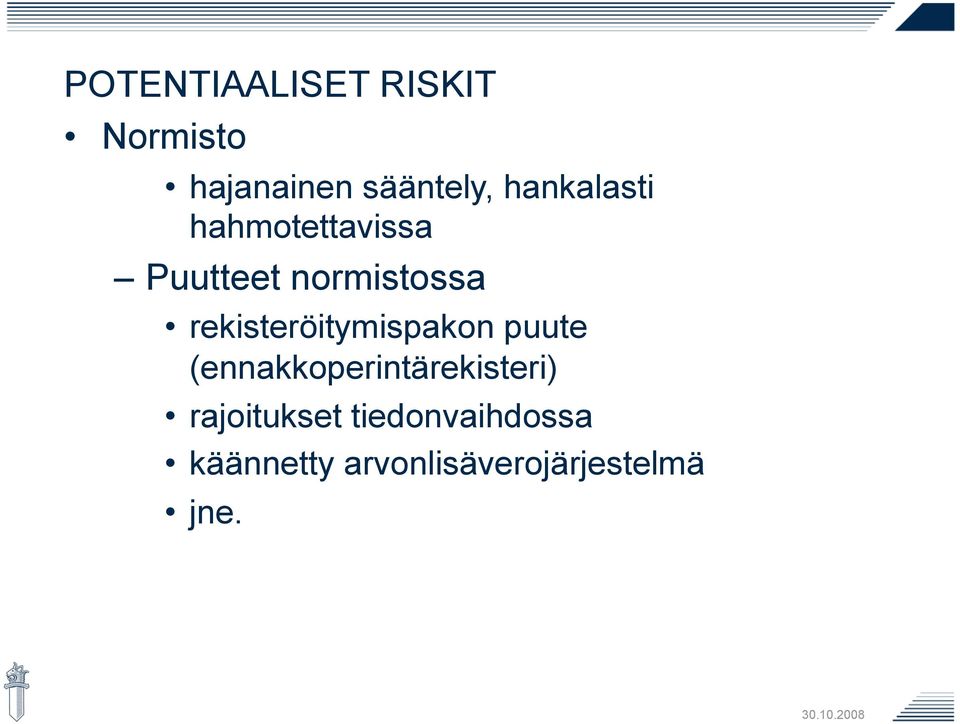 POTENTIAALISET RISKIT

• Normisto

• hajanainen sääntely, hankalasti hahmotettavissa

– Puutteet normistossa

• rekisteröitymispakon puute (ennakkoperintärekisteri)

• rajoitukset tiedonvaihdossa

• käännetty arvonlisäverojärjestelmä

• jne.

30.10.2008